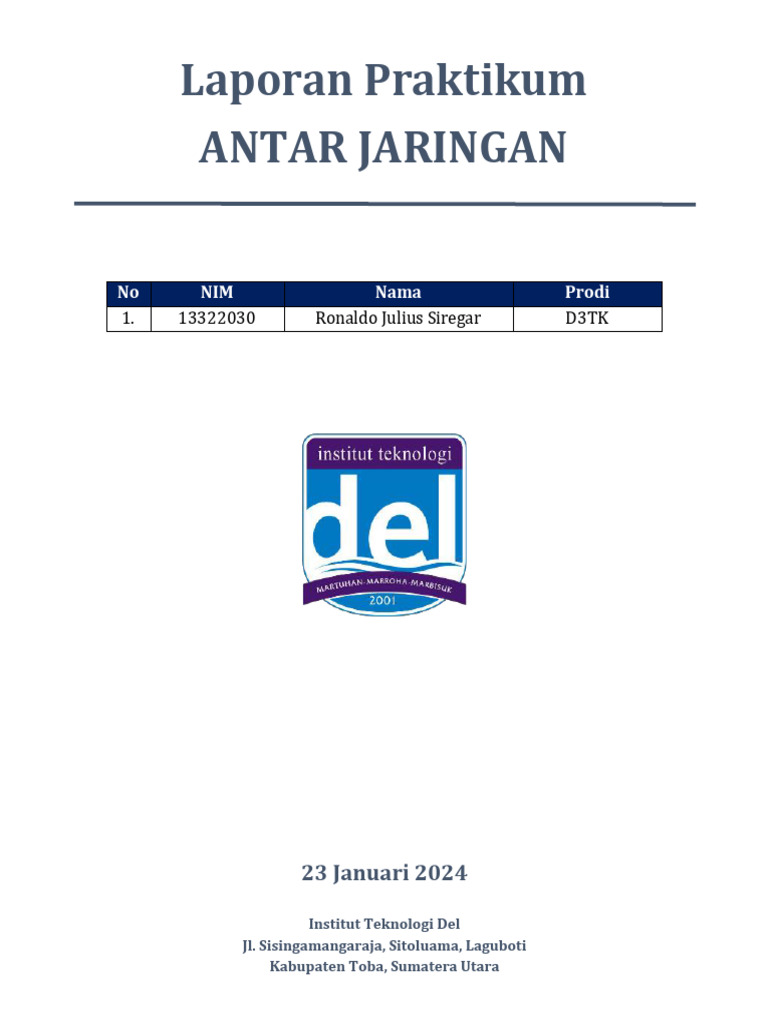 Laporan Praktikum
ANTAR JARINGAN

| No | NIM | Nama | Prodi |
|---|---|---|---|
| 1. | 13322030 | Ronaldo Julius Siregar | D3TK |

institut teknologi
del
MARTUHAN-MARROHA-MARBISUK
2001

23 Januari 2024

Institut Teknologi Del
Jl. Sisingamangaraja, Sitoluama, Laguboti
Kabupaten Toba, Sumatera Utara